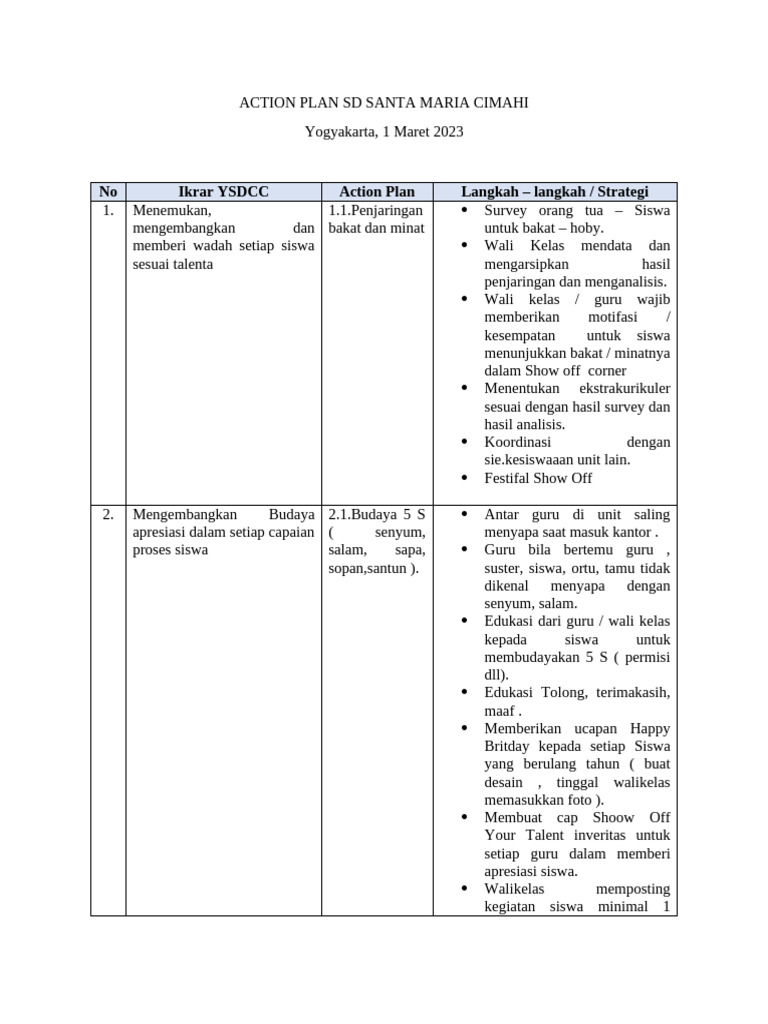 ACTION PLAN SD SANTA MARIA CIMAHI

Yogyakarta, 1 Maret 2023

| No | Ikrar YSDCC | Action Plan | Langkah – langkah / Strategi |
|---|---|---|---|
| 1. | Menemukan, mengembangkan dan memberi wadah setiap siswa sesuai talenta | 1.1.Penjaringan bakat dan minat | • Survey orang tua – Siswa untuk bakat – hoby. • Wali Kelas mendata dan mengarsipkan hasil penjaringan dan menganalisis. • Wali kelas / guru wajib memberikan motifasi / kesempatan untuk siswa menunjukkan bakat / minatnya dalam Show off corner • Menentukan ekstrakurikuler sesuai dengan hasil survey dan hasil analisis. • Koordinasi dengan sie.kesiswaaan unit lain. • Festifal Show Off |
| 2. | Mengembangkan Budaya apresiasi dalam setiap capaian proses siswa | 2.1.Budaya 5 S ( senyum, salam, sapa, sopan,santun ). | • Antar guru di unit saling menyapa saat masuk kantor . • Guru bila bertemu guru , suster, siswa, ortu, tamu tidak dikenal menyapa dengan senyum, salam. • Edukasi dari guru / wali kelas kepada siswa untuk membudayakan 5 S ( permisi dll). • Edukasi Tolong, terimakasih, maaf . • Memberikan ucapan Happy Britday kepada setiap Siswa yang berulang tahun ( buat desain , tinggal walikelas memasukkan foto ). • Membuat cap Shoow Off Your Talent inveritas untuk setiap guru dalam memberi apresiasi siswa. • Walikelas memposting kegiatan siswa minimal 1 |